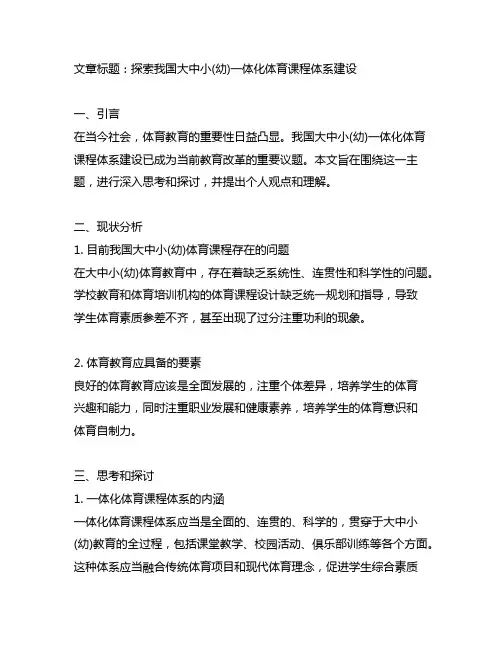 文章标题：探索我国大中小(幼)一体化体育课程体系建设

一、引言
在当今社会，体育教育的重要性日益凸显。我国大中小(幼)一体化体育课程体系建设已成为当前教育改革的重要议题。本文旨在围绕这一主题，进行深入思考和探讨，并提出个人观点和理解。

二、现状分析
1. 目前我国大中小(幼)体育课程存在的问题
在大中小(幼)体育教育中，存在着缺乏系统性、连贯性和科学性的问题。学校教育和体育培训机构的体育课程设计缺乏统一规划和指导，导致学生体育素质参差不齐，甚至出现了过分注重功利的现象。

2. 体育教育应具备的要素
良好的体育教育应该是全面发展的，注重个体差异，培养学生的体育兴趣和能力，同时注重职业发展和健康素养，培养学生的体育意识和体育自制力。

三、思考和探讨
1. 一体化体育课程体系的内涵
一体化体育课程体系应当是全面的、连贯的、科学的，贯穿于大中小(幼)教育的全过程，包括课堂教学、校园活动、俱乐部训练等各个方面。这种体系应当融合传统体育项目和现代体育理念，促进学生综合素质